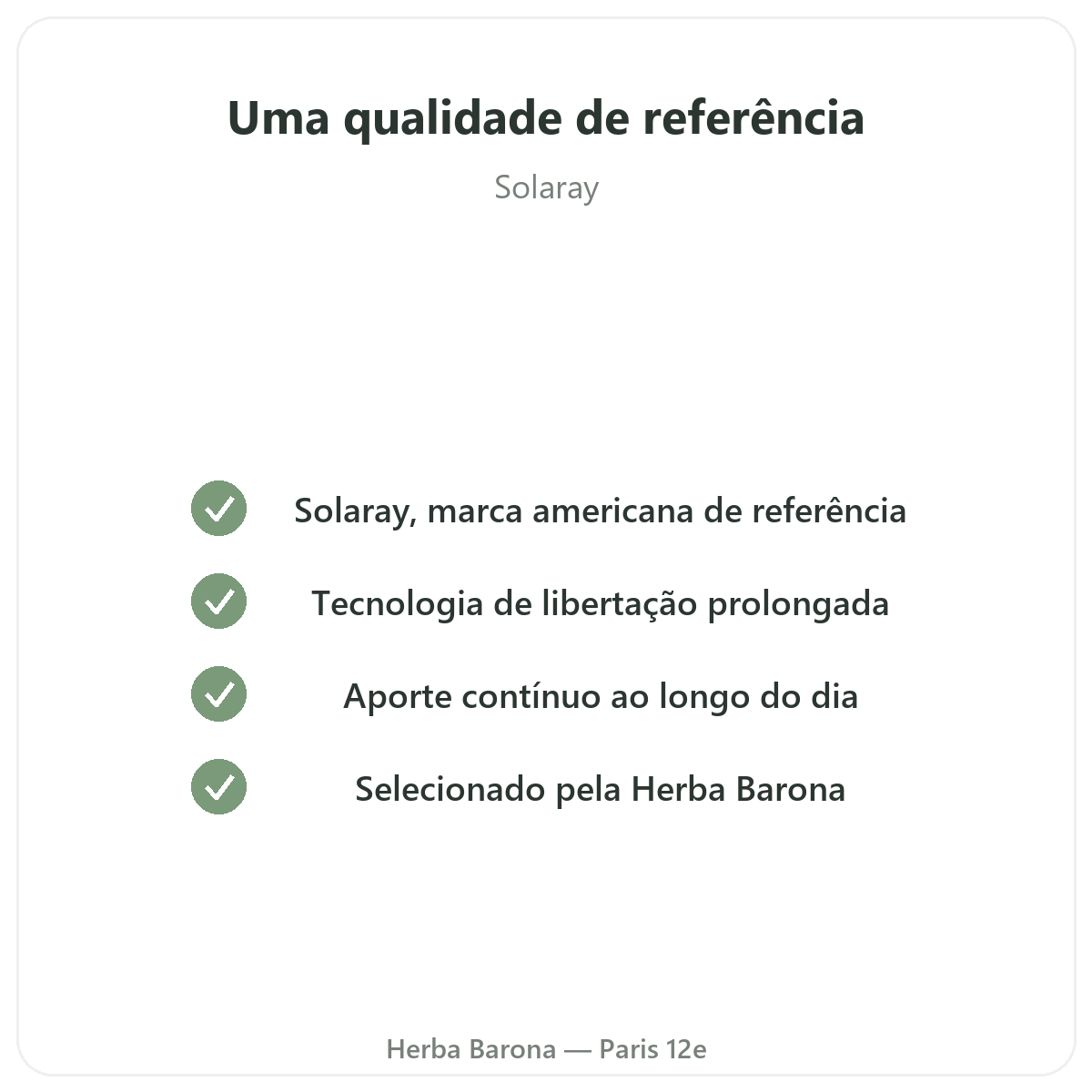 Uma qualidade de referência

Solaray

✓ Solaray, marca americana de referência

✓ Tecnologia de libertação prolongada

✓ Aporte contínuo ao longo do dia

✓ Selecionado pela Herba Barona

Herba Barona — Paris 12e